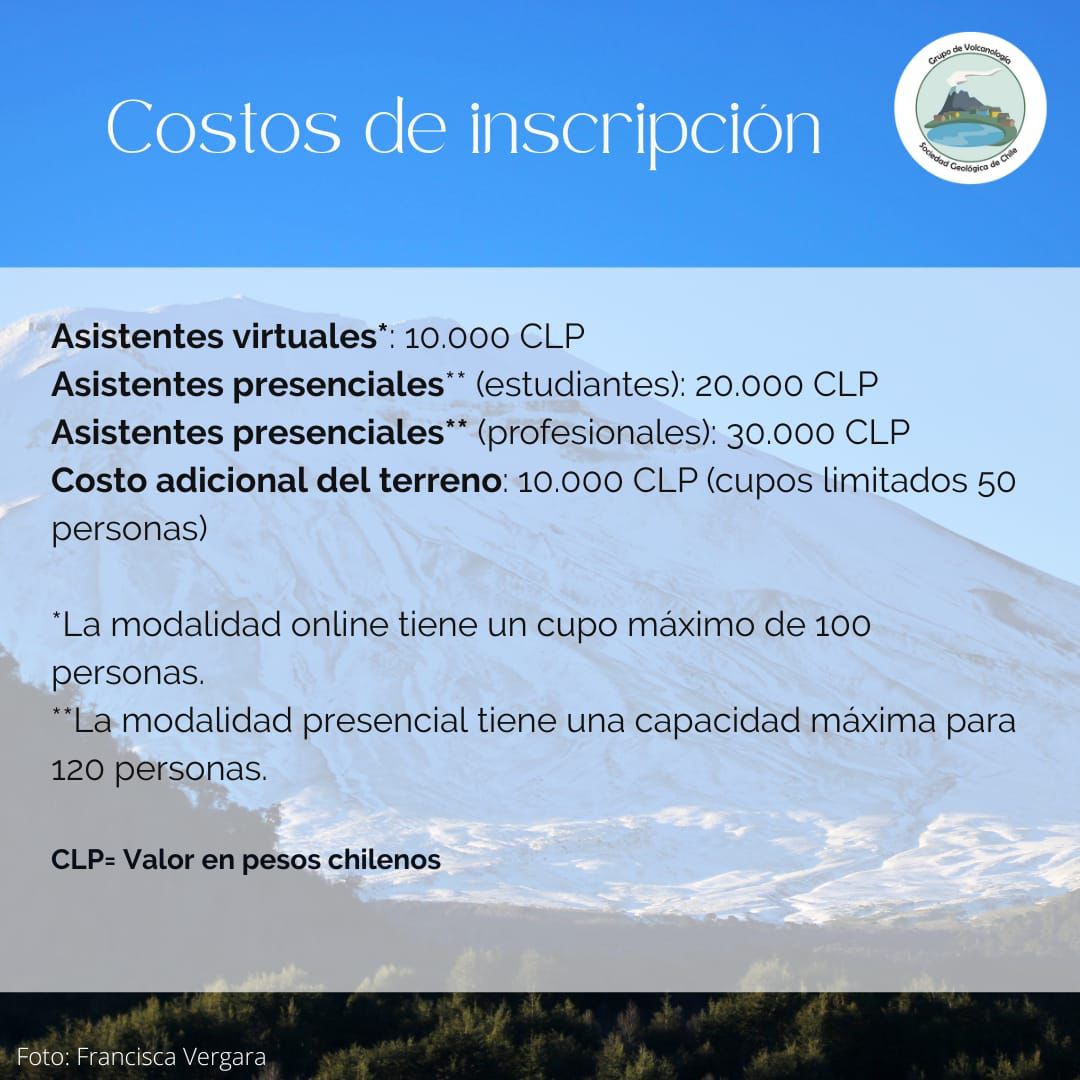 Costos de inscripción

Grupo de Volcanología
Sociedad Geológica de Chile

Asistentes virtuales*: 10.000 CLP
Asistentes presenciales** (estudiantes): 20.000 CLP
Asistentes presenciales** (profesionales): 30.000 CLP
Costo adicional del terreno: 10.000 CLP (cupos limitados 50 personas)

*La modalidad online tiene un cupo máximo de 100 personas.
**La modalidad presencial tiene una capacidad máxima para 120 personas.

CLP= Valor en pesos chilenos

Foto: Francisca Vergara